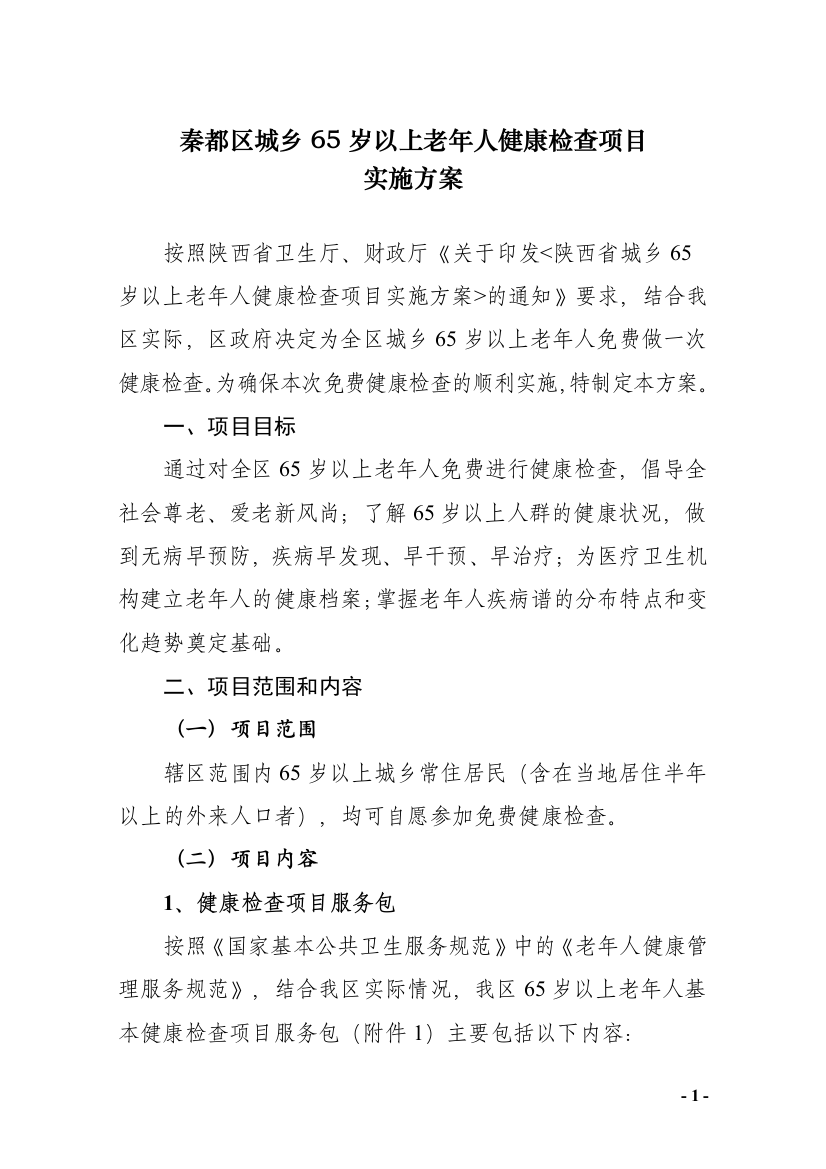 秦都区城乡 65 岁以上老年人健康检查项目
实施方案

按照陕西省卫生厅、财政厅《关于印发<陕西省城乡 65 岁以上老年人健康检查项目实施方案>的通知》要求，结合我区实际，区政府决定为全区城乡 65 岁以上老年人免费做一次健康检查。为确保本次免费健康检查的顺利实施，特制定本方案。

一、项目目标

通过对全区 65 岁以上老年人免费进行健康检查，倡导全社会尊老、爱老新风尚；了解 65 岁以上人群的健康状况，做到无病早预防，疾病早发现、早干预、早治疗；为医疗卫生机构建立老年人的健康档案；掌握老年人疾病谱的分布特点和变化趋势奠定基础。

二、项目范围和内容

（一）项目范围

辖区范围内 65 岁以上城乡常住居民（含在当地居住半年以上的外来人口者），均可自愿参加免费健康检查。

（二）项目内容

1、健康检查项目服务包

按照《国家基本公共卫生服务规范》中的《老年人健康管理服务规范》，结合我区实际情况，我区 65 岁以上老年人基本健康检查项目服务包（附件 1）主要包括以下内容：

- 1 -